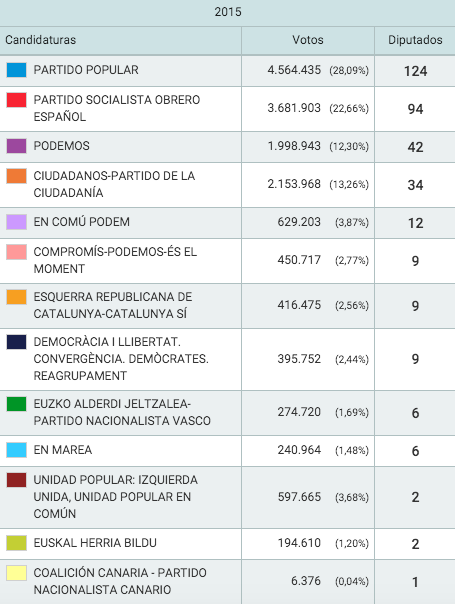 2015

| Candidaturas | Votos | Diputados |
|---|---|---|
| PARTIDO POPULAR | 4.564.435 (28,09%) | 124 |
| PARTIDO SOCIALISTA OBRERO ESPAÑOL | 3.681.903 (22,66%) | 94 |
| PODEMOS | 1.998.943 (12,30%) | 42 |
| CIUDADANOS-PARTIDO DE LA CIUDADANÍA | 2.153.968 (13,26%) | 34 |
| EN COMÚ PODEM | 629.203 (3,87%) | 12 |
| COMPROMÍS-PODEMOS-ÉS EL MOMENT | 450.717 (2,77%) | 9 |
| ESQUERRA REPUBLICANA DE CATALUNYA-CATALUNYA SÍ | 416.475 (2,56%) | 9 |
| DEMOCRÀCIA I LLIBERTAT. CONVERGÈNCIA. DEMÒCRATES. REAGRUPAMENT | 395.752 (2,44%) | 9 |
| EUZKO ALDERDI JELTZALEA-PARTIDO NACIONALISTA VASCO | 274.720 (1,69%) | 6 |
| EN MAREA | 240.964 (1,48%) | 6 |
| UNIDAD POPULAR: IZQUIERDA UNIDA, UNIDAD POPULAR EN COMÚN | 597.665 (3,68%) | 2 |
| EUSKAL HERRIA BILDU | 194.610 (1,20%) | 2 |
| COALICIÓN CANARIA - PARTIDO NACIONALISTA CANARIO | 6.376 (0,04%) | 1 |